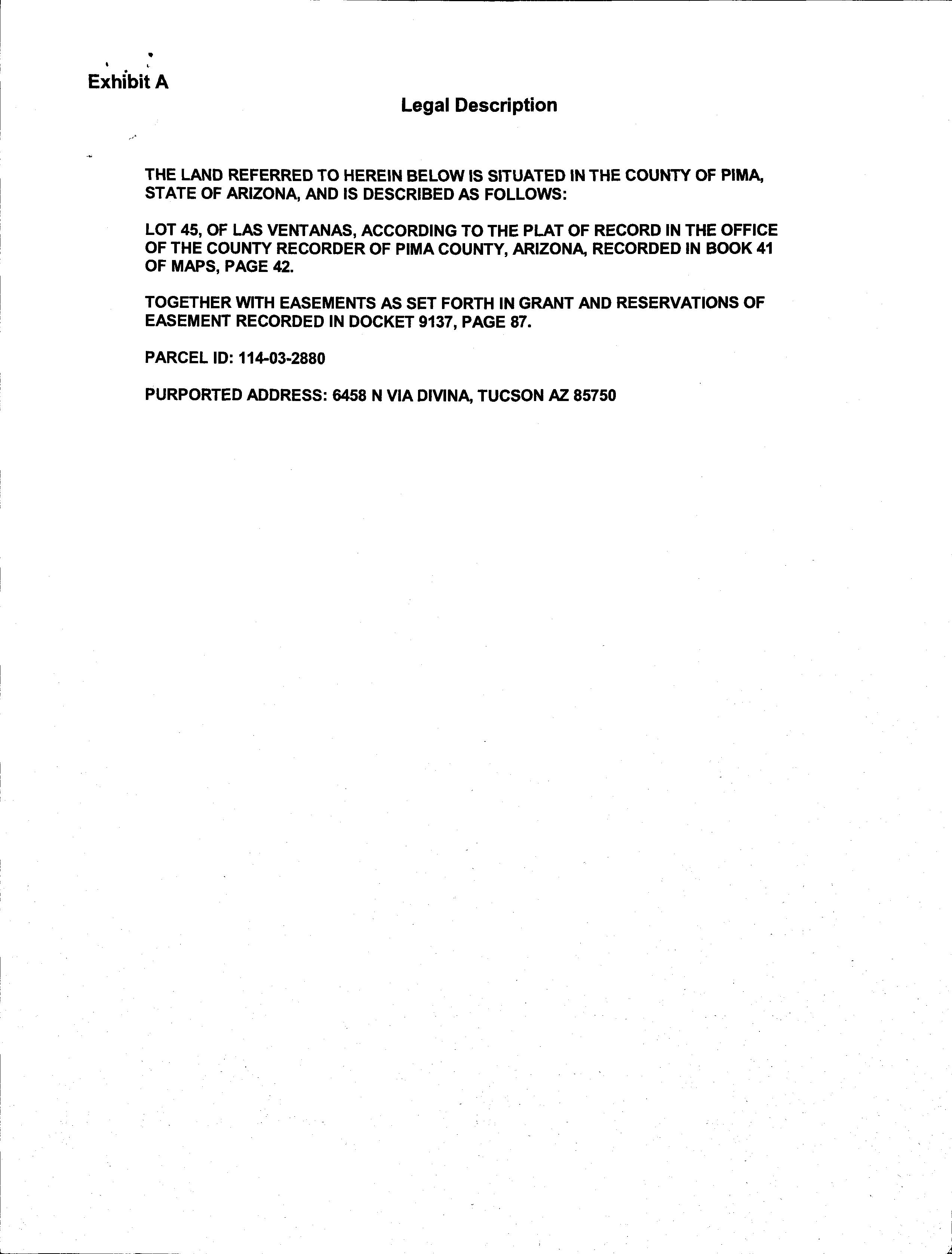 Exhibit A

Legal Description

THE LAND REFERRED TO HEREIN BELOW IS SITUATED IN THE COUNTY OF PIMA, STATE OF ARIZONA, AND IS DESCRIBED AS FOLLOWS:

LOT 45, OF LAS VENTANAS, ACCORDING TO THE PLAT OF RECORD IN THE OFFICE OF THE COUNTY RECORDER OF PIMA COUNTY, ARIZONA, RECORDED IN BOOK 41 OF MAPS, PAGE 42.

TOGETHER WITH EASEMENTS AS SET FORTH IN GRANT AND RESERVATIONS OF EASEMENT RECORDED IN DOCKET 9137, PAGE 87.

PARCEL ID: 114-03-2880

PURPORTED ADDRESS: 6458 N VIA DIVINA, TUCSON AZ 85750